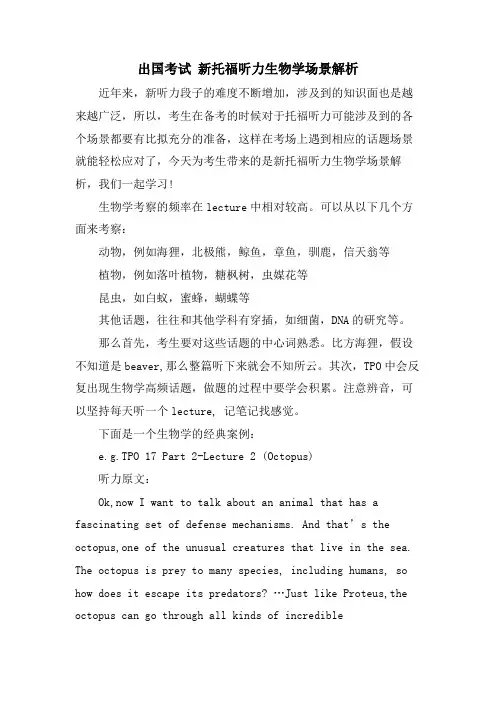 出国考试 新托福听力生物学场景解析

近年来，新听力段子的难度不断增加，涉及到的知识面也是越来越广泛，所以，考生在备考的时候对于托福听力可能涉及到的各个场景都要有比拟充分的准备，这样在考场上遇到相应的话题场景就能轻松应对了，今天为考生带来的是新托福听力生物学场景解析，我们一起学习！

生物学考察的频率在 lecture 中相对较高。可以从以下几个方面来考察：

动物，例如海狸，北极熊，鲸鱼，章鱼，驯鹿，信天翁等

植物，例如落叶植物，糖枫树，虫媒花等

昆虫，如白蚁，蜜蜂，蝴蝶等

其他话题，往往和其他学科有穿插，如细菌，DNA 的研究等。

那么首先，考生要对这些话题的中心词熟悉。比方海狸，假设不知道是 beaver,那么整篇听下来就会不知所云。其次，TPO 中会反复出现生物学高频话题，做题的过程中要学会积累。注意辨音，可以坚持每天听一个 lecture, 记笔记找感觉。

下面是一个生物学的经典案例：

e.g.TPO 17 Part 2-Lecture 2 (Octopus)

听力原文：

Ok,now I want to talk about an animal that has a fascinating set of defense mechanisms. And that’s the octopus,one of the unusual creatures that live in the sea. The octopus is prey to many species, including humans, so how does it escape its predators? …Just like Proteus,the octopus can go through all kinds of incredible